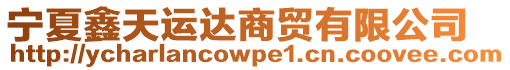 宁夏鑫天运达商贸有限公司
http://ycharlancowpe1.cn.coovee.com